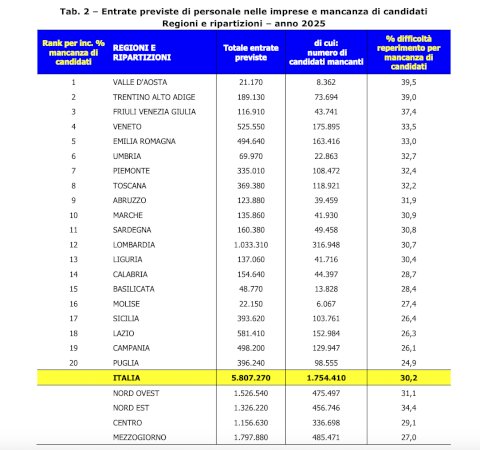 Tab. 2 – Entrate previste di personale nelle imprese e mancanza di candidati
Regioni e ripartizioni – anno 2025

| Rank per inc. % mancanza di candidati | REGIONI E RIPARTIZIONI | Totale entrate previste | di cui: numero di candidati mancanti | % difficoltà reperimento per mancanza di candidati |
|---|---|---|---|---|
| 1 | VALLE D'AOSTA | 21.170 | 8.362 | 39,5 |
| 2 | TRENTINO ALTO ADIGE | 189.130 | 73.694 | 39,0 |
| 3 | FRIULI VENEZIA GIULIA | 116.910 | 43.741 | 37,4 |
| 4 | VENETO | 525.550 | 175.895 | 33,5 |
| 5 | EMILIA ROMAGNA | 494.640 | 163.416 | 33,0 |
| 6 | UMBRIA | 69.970 | 22.863 | 32,7 |
| 7 | PIEMONTE | 335.010 | 108.472 | 32,4 |
| 8 | TOSCANA | 369.380 | 118.921 | 32,2 |
| 9 | ABRUZZO | 123.880 | 39.459 | 31,9 |
| 10 | MARCHE | 135.860 | 41.930 | 30,9 |
| 11 | SARDEGNA | 160.380 | 49.458 | 30,8 |
| 12 | LOMBARDIA | 1.033.310 | 316.948 | 30,7 |
| 13 | LIGURIA | 137.060 | 41.716 | 30,4 |
| 14 | CALABRIA | 154.640 | 44.397 | 28,7 |
| 15 | BASILICATA | 48.770 | 13.828 | 28,4 |
| 16 | MOLISE | 22.150 | 6.067 | 27,4 |
| 17 | SICILIA | 393.620 | 103.761 | 26,4 |
| 18 | LAZIO | 581.410 | 152.984 | 26,3 |
| 19 | CAMPANIA | 498.200 | 129.947 | 26,1 |
| 20 | PUGLIA | 396.240 | 98.555 | 24,9 |
|  | ITALIA | 5.807.270 | 1.754.410 | 30,2 |
|  | NORD OVEST | 1.526.540 | 475.497 | 31,1 |
|  | NORD EST | 1.326.220 | 456.746 | 34,4 |
|  | CENTRO | 1.156.630 | 336.698 | 29,1 |
|  | MEZZOGIORNO | 1.797.880 | 485.471 | 27,0 |